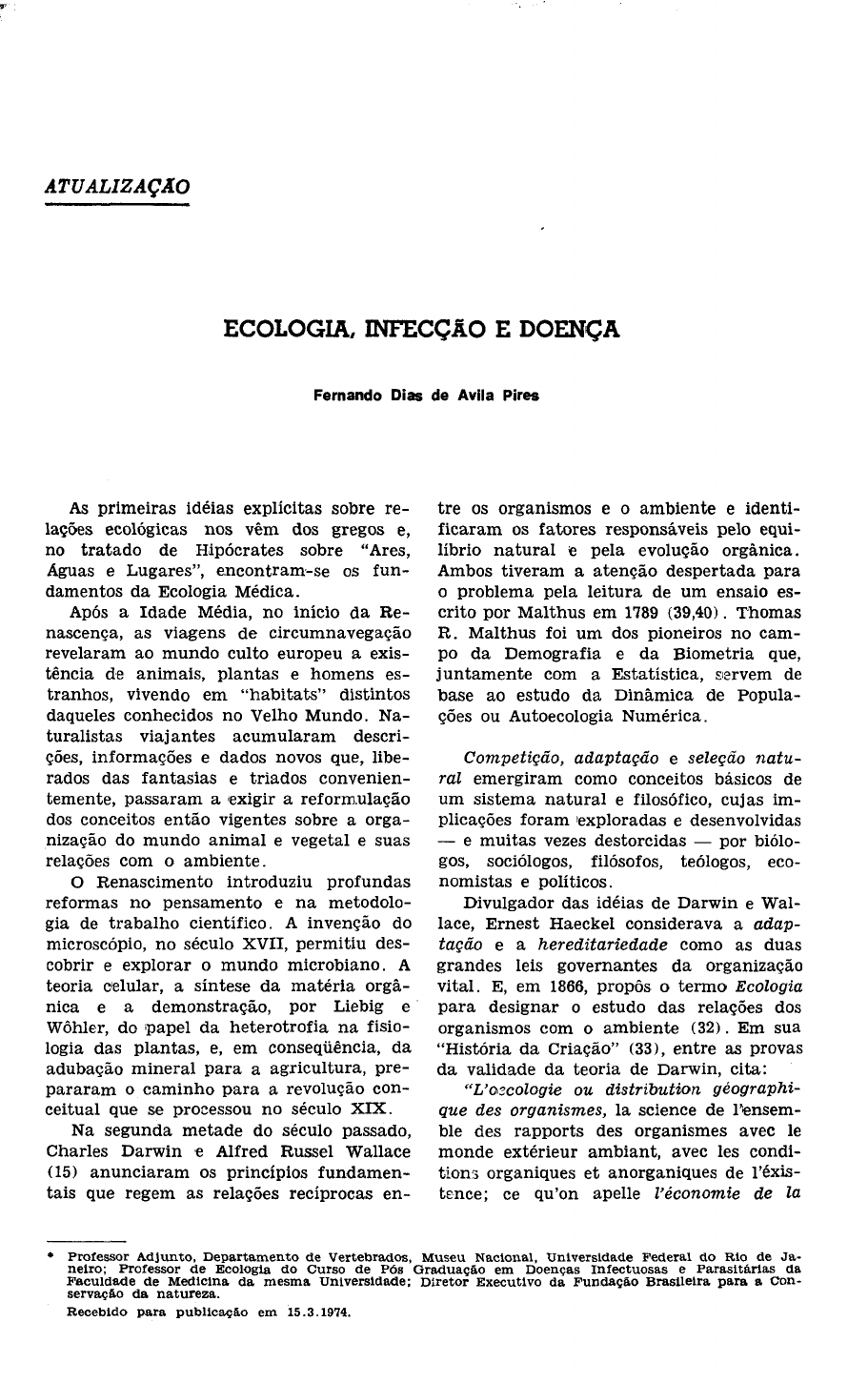 ATUALIZAÇÃO

ECOLOGIA, INFECÇÃO E DOENÇA

Fernando Dias de Avila Pires

As primeiras idéias explícitas sobre relações ecológicas nos vêm dos gregos e, no tratado de Hipócrates sobre "Ares, Águas e Lugares", encontram-se os fundamentos da Ecologia Médica.

Após a Idade Média, no início da Renascença, as viagens de circumnavegação revelaram ao mundo culto europeu a existência de animais, plantas e homens estranhos, vivendo em "habitats" distintos daqueles conhecidos no Velho Mundo. Naturalistas viajantes acumularam descrições, informações e dados novos que, liberados das fantasias e triados convenientemente, passaram a exigir a reformulação dos conceitos então vigentes sobre a organização do mundo animal e vegetal e suas relações com o ambiente.

O Renascimento introduziu profundas reformas no pensamento e na metodologia de trabalho científico. A invenção do microscópio, no século XVII, permitiu descobrir e explorar o mundo microbiano. A teoria celular, a síntese da matéria orgânica e a demonstração, por Liebig e Wöhler, do papel da heterotrofia na fisiologia das plantas, e, em conseqüência, da adubação mineral para a agricultura, prepararam o caminho para a revolução conceitual que se processou no século XIX.

Na segunda metade do século passado, Charles Darwin e Alfred Russel Wallace (15) anunciaram os princípios fundamentais que regem as relações recíprocas entre os organismos e o ambiente e identificaram os fatores responsáveis pelo equilíbrio natural e pela evolução orgânica. Ambos tiveram a atenção despertada para o problema pela leitura de um ensaio escrito por Malthus em 1789 (39,40). Thomas R. Malthus foi um dos pioneiros no campo da Demografia e da Biometria que, juntamente com a Estatística, servem de base ao estudo da Dinâmica de Populações ou Autoecologia Numérica.

Competição, adaptação e seleção natural emergiram como conceitos básicos de um sistema natural e filosófico, cujas implicações foram exploradas e desenvolvidas — e muitas vezes destorcidas — por biólogos, sociólogos, filósofos, teólogos, economistas e políticos.

Divulgador das idéias de Darwin e Wallace, Ernest Haeckel considerava a adaptação e a hereditariedade como as duas grandes leis governantes da organização vital. E, em 1866, propôs o termo Ecologia para designar o estudo das relações dos organismos com o ambiente (32). Em sua "História da Criação" (33), entre as provas da validade da teoria de Darwin, cita:

"L'oecologie ou distribution géographique des organismes, la science de l'ensemble des rapports des organismes avec le monde extérieur ambiant, avec les conditions organiques et anorganiques de l'éxistence; ce qu'on apelle l'économie de la

* Professor Adjunto, Departamento de Vertebrados, Museu Nacional, Universidade Federal do Rio de Janeiro; Professor de Ecologia do Curso de Pós Graduação em Doenças Infectuosas e Parasitárias da Faculdade de Medicina da mesma Universidade; Diretor Executivo da Fundação Brasileira para a Conservação da natureza.

Recebido para publicação em 15.3.1974.